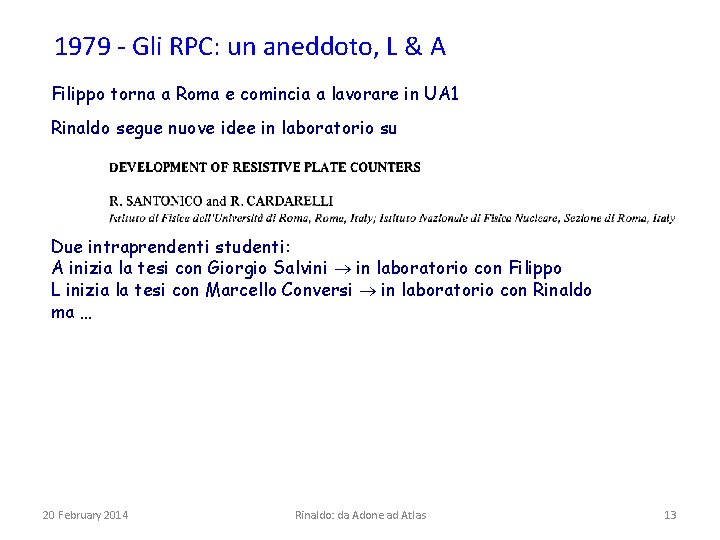 1979 - Gli RPC: un aneddoto, L & A

Filippo torna a Roma e comincia a lavorare in UA1

Rinaldo segue nuove idee in laboratorio su

DEVELOPMENT OF RESISTIVE PLATE COUNTERS

R. SANTONICO and R. CARDARELLI
Istituto di Fisica dell'Università di Roma, Roma, Italy; Istituto Nazionale di Fisica Nucleare, Sezione di Roma, Italy

Due intraprendenti studenti:
A inizia la tesi con Giorgio Salvini $\rightarrow$ in laboratorio con Filippo
L inizia la tesi con Marcello Conversi $\rightarrow$ in laboratorio con Rinaldo
ma ...

20 February 2014 Rinaldo: da Adone ad Atlas 13